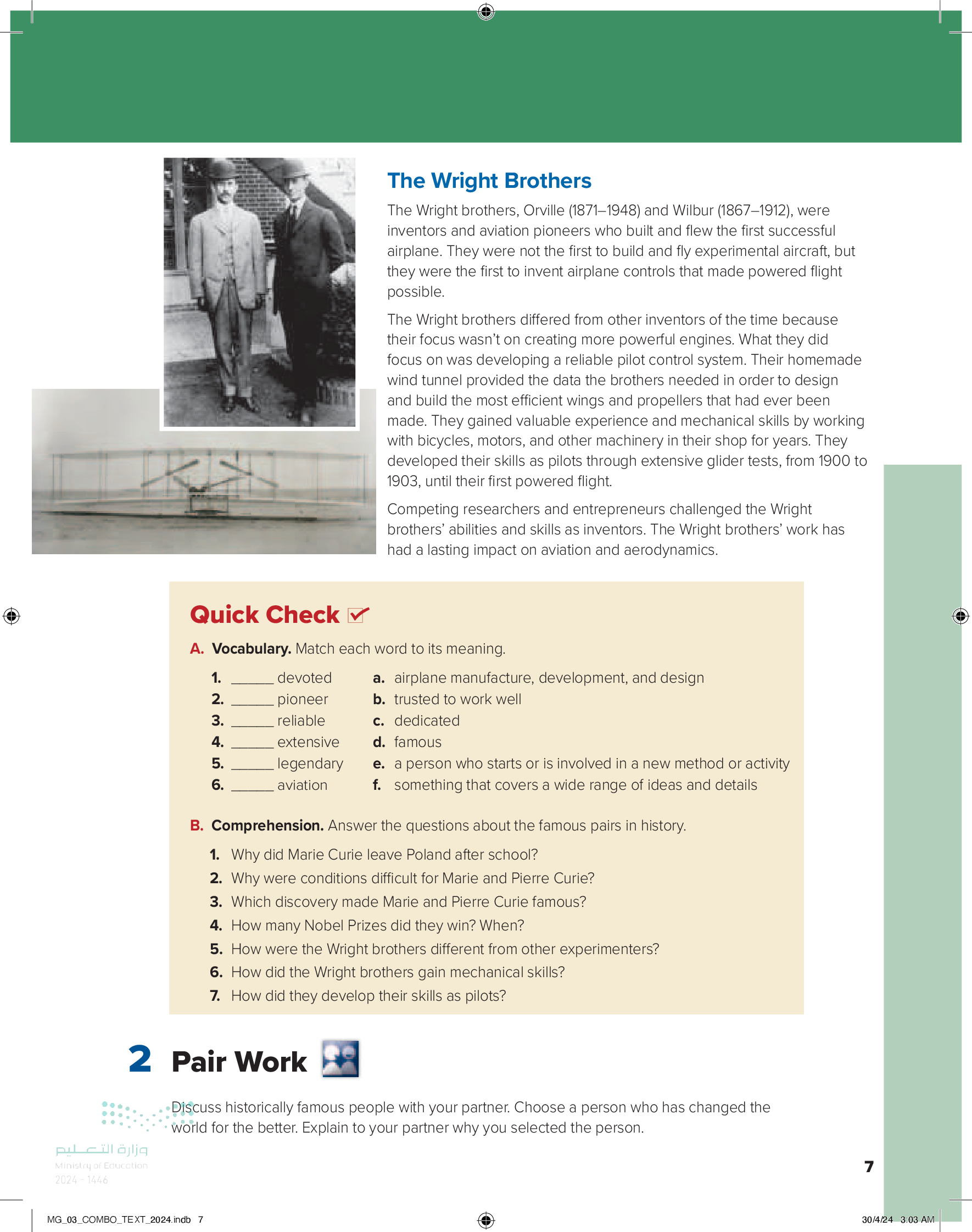 The Wright Brothers

The Wright brothers, Orville (1871–1948) and Wilbur (1867–1912), were inventors and aviation pioneers who built and flew the first successful airplane. They were not the first to build and fly experimental aircraft, but they were the first to invent airplane controls that made powered flight possible.

The Wright brothers differed from other inventors of the time because their focus wasn't on creating more powerful engines. What they did focus on was developing a reliable pilot control system. Their homemade wind tunnel provided the data the brothers needed in order to design and build the most efficient wings and propellers that had ever been made. They gained valuable experience and mechanical skills by working with bicycles, motors, and other machinery in their shop for years. They developed their skills as pilots through extensive glider tests, from 1900 to 1903, until their first powered flight.

Competing researchers and entrepreneurs challenged the Wright brothers' abilities and skills as inventors. The Wright brothers' work has had a lasting impact on aviation and aerodynamics.

Quick Check

A. Vocabulary. Match each word to its meaning.

1. ______ devoted
2. ______ pioneer
3. ______ reliable
4. ______ extensive
5. ______ legendary
6. ______ aviation

a. airplane manufacture, development, and design
b. trusted to work well
c. dedicated
d. famous
e. a person who starts or is involved in a new method or activity
f. something that covers a wide range of ideas and details

B. Comprehension. Answer the questions about the famous pairs in history.

1. Why did Marie Curie leave Poland after school?
2. Why were conditions difficult for Marie and Pierre Curie?
3. Which discovery made Marie and Pierre Curie famous?
4. How many Nobel Prizes did they win? When?
5. How were the Wright brothers different from other experimenters?
6. How did the Wright brothers gain mechanical skills?
7. How did they develop their skills as pilots?

2 Pair Work

Discuss historically famous people with your partner. Choose a person who has changed the world for the better. Explain to your partner why you selected the person.

وزارة التعليم
Ministry of Education
2024 - 1446

7

MG_03_COMBO_TEXT_2024.indb 7

30/4/24 3:03 AM